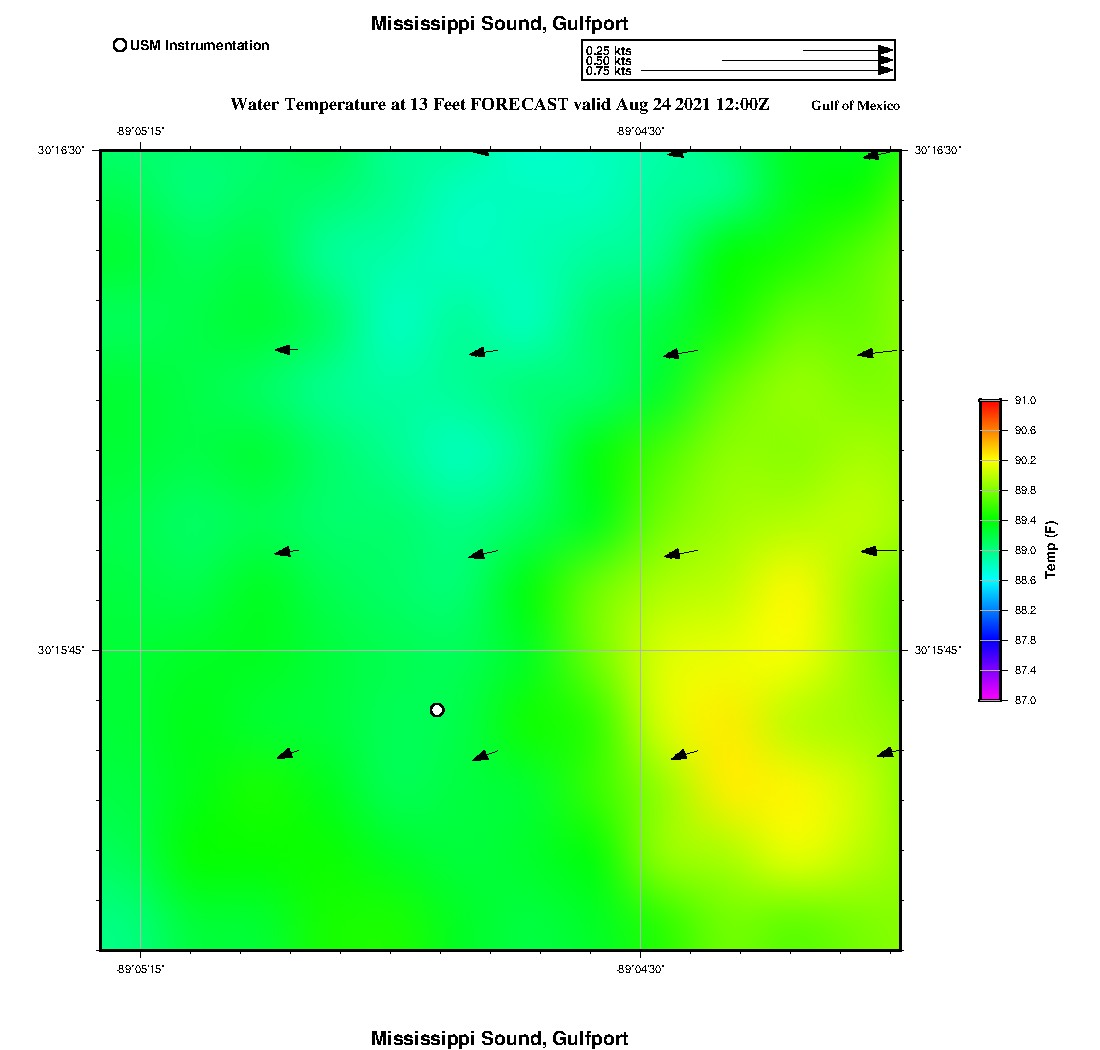 Mississippi Sound, Gulfport

USM Instrumentation

0.25 kts
0.50 kts
0.75 kts

Water Temperature at 13 Feet FORECAST valid Aug 24 2021 12:00Z

Gulf of Mexico

-89°05'15"
-89°04'30"
30°16'30"
30°16'30"
30°15'45"
30°15'45"
-89°05'15"
-89°04'30"

91.0
90.6
90.2
89.8
89.4
89.0
88.6
88.2
87.8
87.4
87.0
Temp (F)

Mississippi Sound, Gulfport